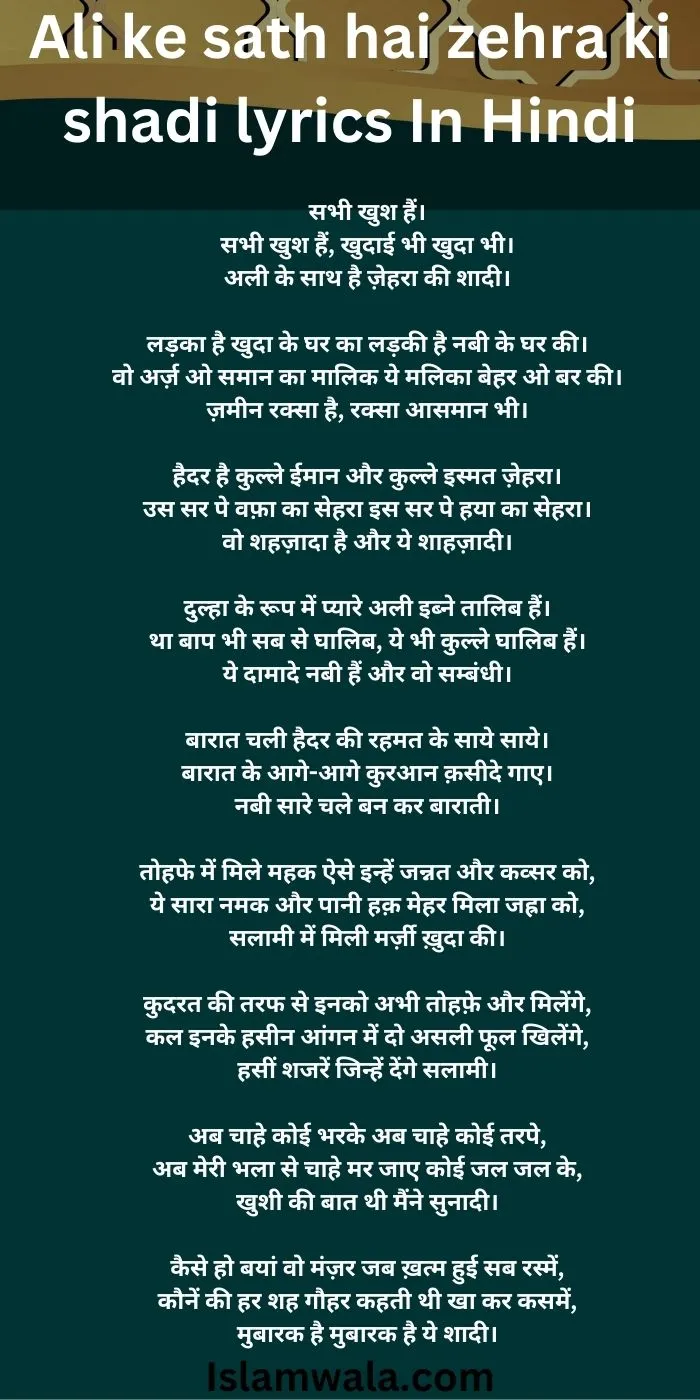 Ali ke sath hai zehra ki shadi lyrics In Hindi

सभी खुश हैं।
सभी खुश हैं, खुदाई भी खुदा भी।
अली के साथ है ज़ेहरा की शादी।

लड़का है खुदा के घर का लड़की है नबी के घर की।
वो अर्ज़ ओ समान का मालिक ये मलिका बेहर ओ बर की।
ज़मीन रक्सा है, रक्सा आसमान भी।

हैदर है कुल्ले ईमान और कुल्ले इस्मत ज़ेहरा।
उस सर पे वफ़ा का सेहरा इस सर पे हया का सेहरा।
वो शहज़ादा है और ये शाहज़ादी।

दुल्हा के रूप में प्यारे अली इब्ने तालिब हैं।
था बाप भी सब से घालिब, ये भी कुल्ले घालिब हैं।
ये दामादे नबी हैं और वो सम्बंधी।

बारात चली हैदर की रहमत के साये साये।
बारात के आगे-आगे कुरआन क़सीदे गाए।
नबी सारे चले बन कर बाराती।

तोहफे में मिले महक ऐसे इन्हें जन्नत और कव्सर को,
ये सारा नमक और पानी हक़ मेहर मिला जहा को,
सलामी में मिली मर्ज़ी ख़ुदा की।

कुदरत की तरफ से इनको अभी तोहफ़े और मिलेंगे,
कल इनके हसीन आंगन में दो असली फूल खिलेंगे,
हसीं शजरें जिन्हें देंगे सलामी।

अब चाहे कोई भरके अब चाहे कोई तरपे,
अब मेरी भला से चाहे मर जाए कोई जल जल के,
खुशी की बात थी मैंने सुनादी।

कैसे हो बयां वो मंज़र जब ख़त्म हुई सब रस्में,
कौनें की हर शह गौहर कहती थी खा कर कसमें,
मुबारक है मुबारक है ये शादी।

Islamwala.com